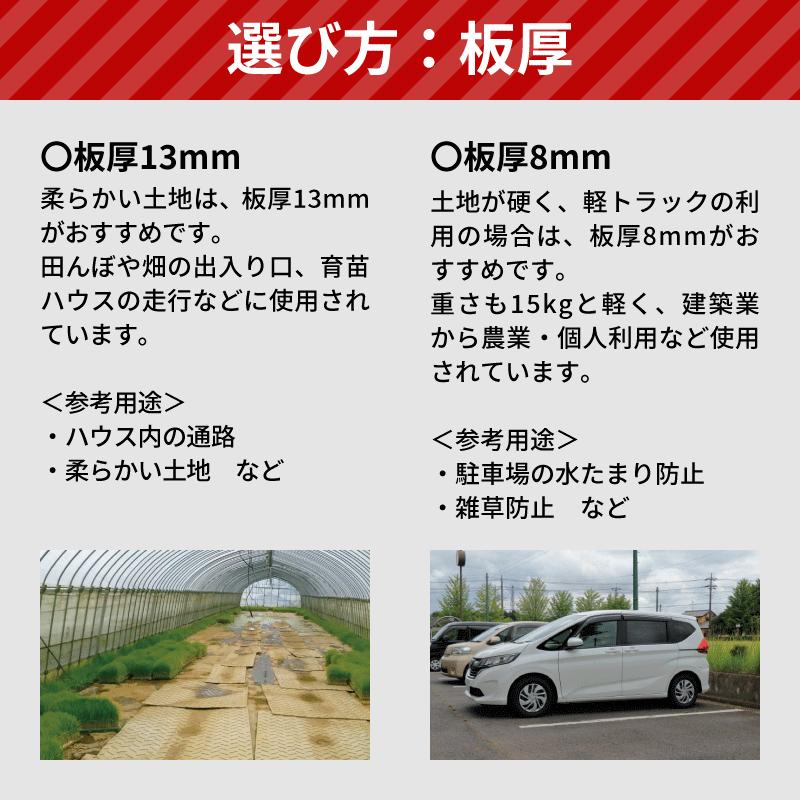 選び方：板厚

〇板厚13mm
柔らかい土地は、板厚13mmがおすすめです。
田んぼや畑の出入り口、育苗ハウスの走行などに使用されています。

＜参考用途＞
・ハウス内の通路
・柔らかい土地　など

〇板厚8mm
土地が硬く、軽トラックの利用の場合は、板厚8mmがおすすめです。
重さも15kgと軽く、建築業から農業・個人利用など使用されています。

＜参考用途＞
・駐車場の水たまり防止
・雑草防止　など